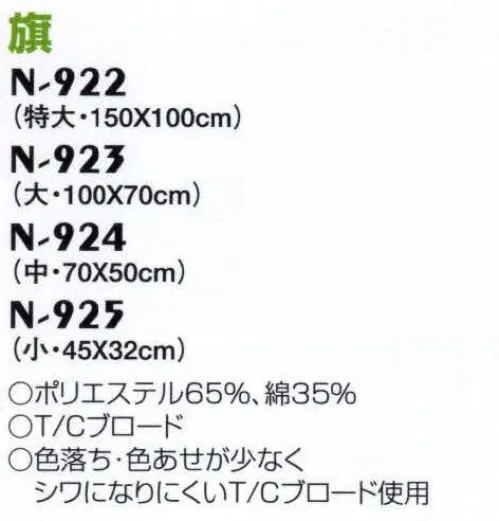 旗

N-922
(特大・150X100cm)

N-923
(大・100X70cm)

N-924
(中・70X50cm)

N-925
(小・45X32cm)

○ポリエステル65%、綿35%
○T/Cブロード
○色落ち・色あせが少なく
シワになりにくいT/Cブロード使用